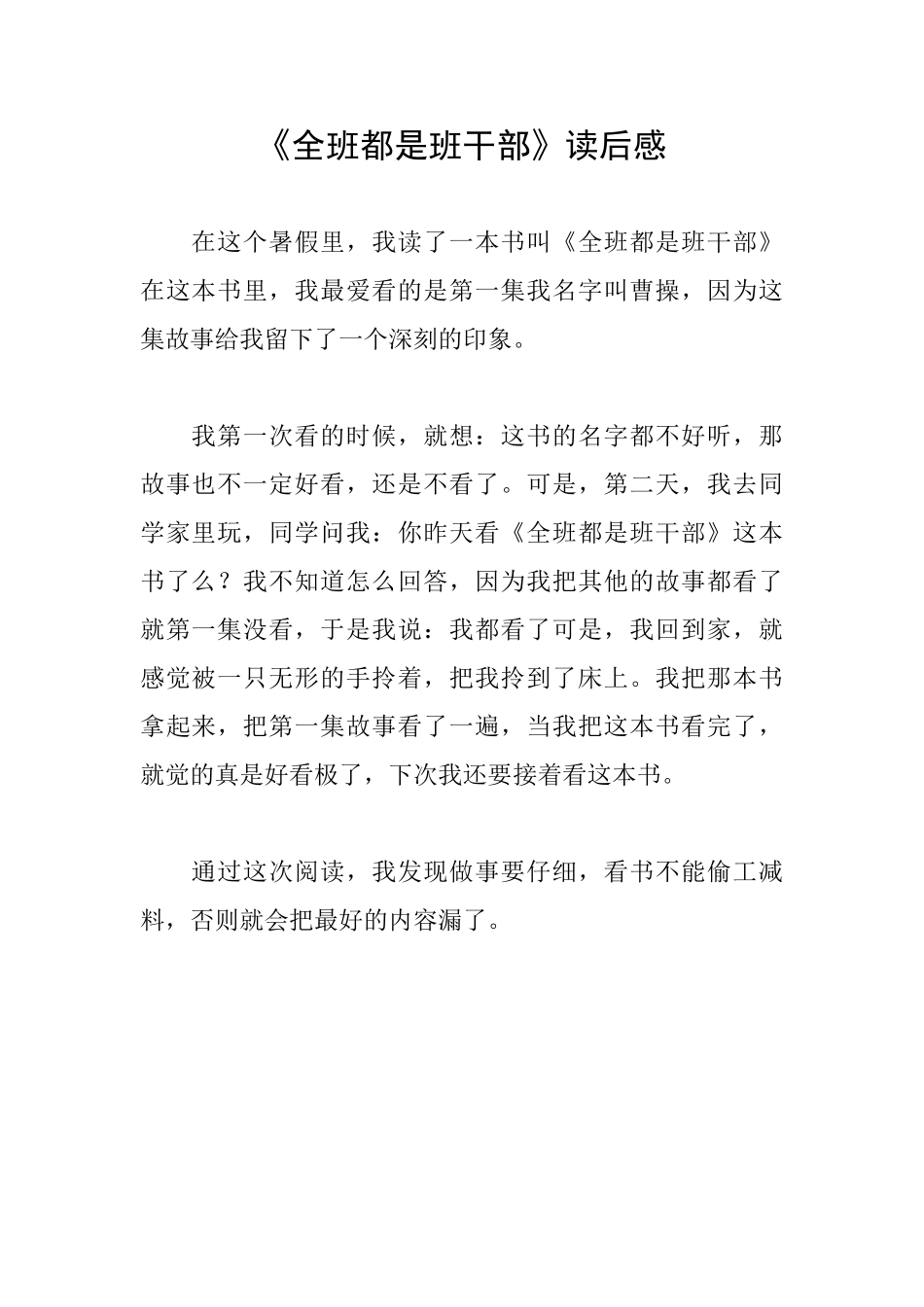 《全班都是班干部》读后感

在这个暑假里，我读了一本书叫《全班都是班干部》在这本书里，我最爱看的是第一集我名字叫曹操，因为这集故事给我留下了一个深刻的印象。

我第一次看的时候，就想：这书的名字都不好听，那故事也不一定好看，还是不看了。可是，第二天，我去同学家里玩，同学问我：你昨天看《全班都是班干部》这本书了么？我不知道怎么回答，因为我把其他的故事都看了就第一集没看，于是我说：我都看了可是，我回到家，就感觉被一只无形的手拎着，把我拎到了床上。我把那本书拿起来，把第一集故事看了一遍，当我把这本书看完了，就觉的真是好看极了，下次我还要接着看这本书。

通过这次阅读，我发现做事要仔细，看书不能偷工减料，否则就会把最好的内容漏了。